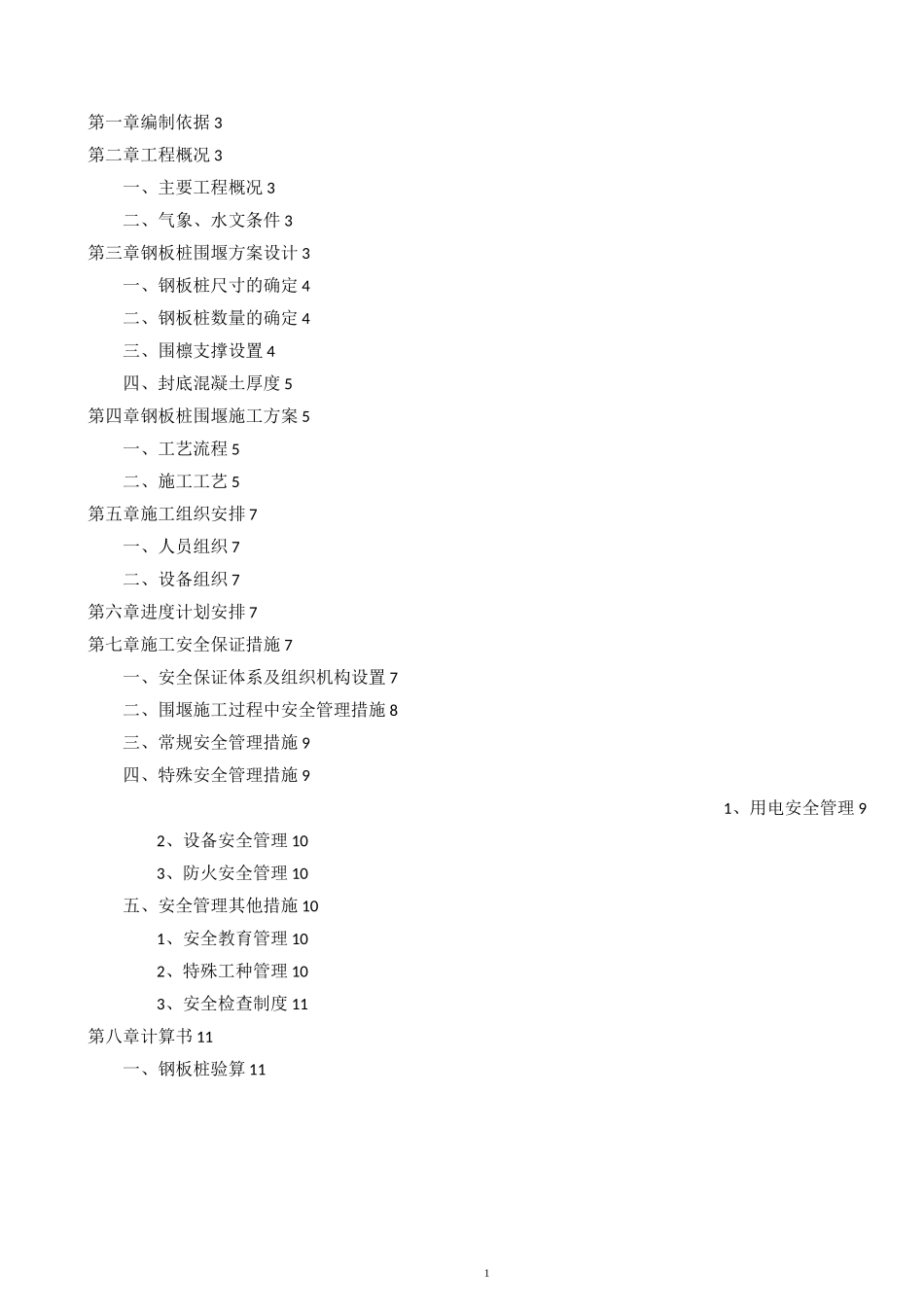 第一章编制依据 3
第二章工程概况 3
一、主要工程概况 3
二、气象、水文条件 3
第三章钢板桩围堰方案设计 3
一、钢板桩尺寸的确定 4
二、钢板桩数量的确定 4
三、围檩支撑设置 4
四、封底混凝土厚度 5
第四章钢板桩围堰施工方案 5
一、工艺流程 5
二、施工工艺 5
第五章施工组织安排 7
一、人员组织 7
二、设备组织 7
第六章进度计划安排 7
第七章施工安全保证措施 7
一、安全保证体系及组织机构设置 7
二、围堰施工过程中安全管理措施 8
三、常规安全管理措施 9
四、特殊安全管理措施 9
1、用电安全管理 9
2、设备安全管理 10
3、防火安全管理 10
五、安全管理其他措施 10
1、安全教育管理 10
2、特殊工种管理 10
3、安全检查制度 11
第八章计算书 11
一、钢板桩验算 11

1